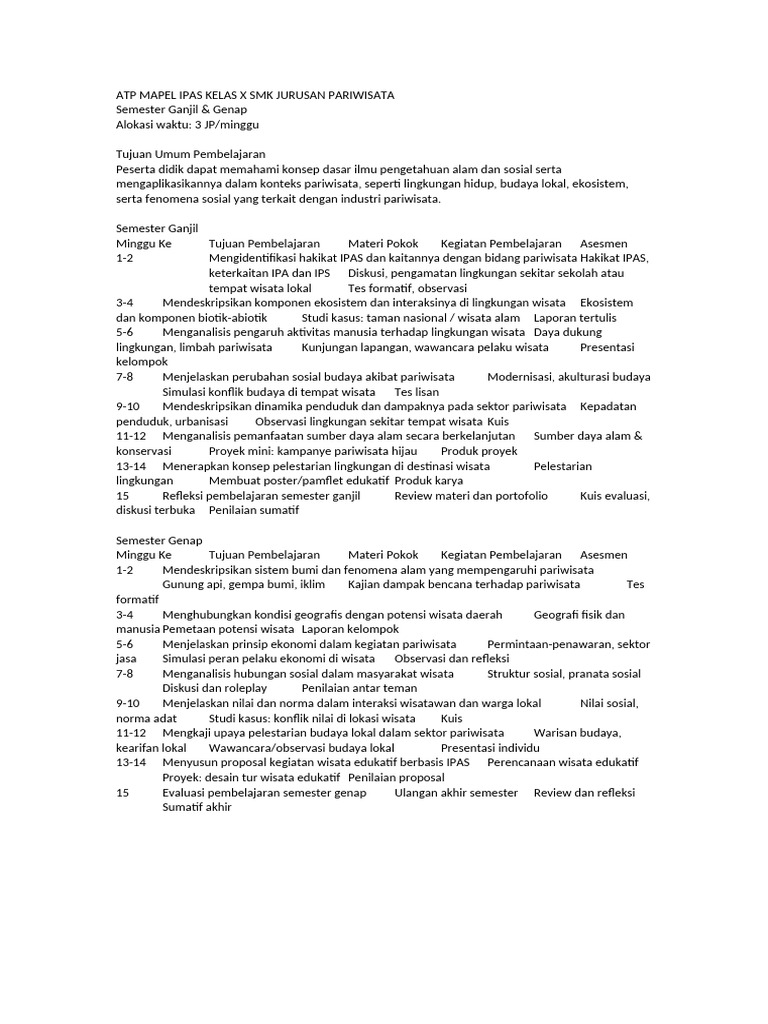 ATP MAPEL IPAS KELAS X SMK JURUSAN PARIWISATA
Semester Ganjil & Genap
Alokasi waktu: 3 JP/minggu

Tujuan Umum Pembelajaran
Peserta didik dapat memahami konsep dasar ilmu pengetahuan alam dan sosial serta mengaplikasikannya dalam konteks pariwisata, seperti lingkungan hidup, budaya lokal, ekosistem, serta fenomena sosial yang terkait dengan industri pariwisata.

Semester Ganjil
Minggu Ke Tujuan Pembelajaran Materi Pokok Kegiatan Pembelajaran Asesmen
1-2 Mengidentifikasi hakikat IPAS dan kaitannya dengan bidang pariwisata Hakikat IPAS, keterkaitan IPA dan IPS Diskusi, pengamatan lingkungan sekitar sekolah atau tempat wisata lokal Tes formatif, observasi
3-4 Mendeskripsikan komponen ekosistem dan interaksinya di lingkungan wisata Ekosistem dan komponen biotik-abiotik Studi kasus: taman nasional / wisata alam Laporan tertulis
5-6 Menganalisis pengaruh aktivitas manusia terhadap lingkungan wisata Daya dukung lingkungan, limbah pariwisata Kunjungan lapangan, wawancara pelaku wisata Presentasi kelompok
7-8 Menjelaskan perubahan sosial budaya akibat pariwisata Modernisasi, akulturasi budaya Simulasi konflik budaya di tempat wisata Tes lisan
9-10 Mendeskripsikan dinamika penduduk dan dampaknya pada sektor pariwisata Kepadatan penduduk, urbanisasi Observasi lingkungan sekitar tempat wisata Kuis
11-12 Menganalisis pemanfaatan sumber daya alam secara berkelanjutan Sumber daya alam & konservasi Proyek mini: kampanye pariwisata hijau Produk proyek
13-14 Menerapkan konsep pelestarian lingkungan di destinasi wisata Pelestarian lingkungan Membuat poster/pamflet edukatif Produk karya
15 Refleksi pembelajaran semester ganjil Review materi dan portofolio Kuis evaluasi, diskusi terbuka Penilaian sumatif

Semester Genap
Minggu Ke Tujuan Pembelajaran Materi Pokok Kegiatan Pembelajaran Asesmen
1-2 Mendeskripsikan sistem bumi dan fenomena alam yang mempengaruhi pariwisata Gunung api, gempa bumi, iklim Kajian dampak bencana terhadap pariwisata Tes formatif
3-4 Menghubungkan kondisi geografis dengan potensi wisata daerah Geografi fisik dan manusia Pemetaan potensi wisata Laporan kelompok
5-6 Menjelaskan prinsip ekonomi dalam kegiatan pariwisata Permintaan-penawaran, sektor jasa Simulasi peran pelaku ekonomi di wisata Observasi dan refleksi
7-8 Menganalisis hubungan sosial dalam masyarakat wisata Struktur sosial, pranata sosial Diskusi dan roleplay Penilaian antar teman
9-10 Menjelaskan nilai dan norma dalam interaksi wisatawan dan warga lokal Nilai sosial, norma adat Studi kasus: konflik nilai di lokasi wisata Kuis
11-12 Mengkaji upaya pelestarian budaya lokal dalam sektor pariwisata Warisan budaya, kearifan lokal Wawancara/observasi budaya lokal Presentasi individu
13-14 Menyusun proposal kegiatan wisata edukatif berbasis IPAS Perencanaan wisata edukatif Proyek: desain tur wisata edukatif Penilaian proposal
15 Evaluasi pembelajaran semester genap Ulangan akhir semester Review dan refleksi Sumatif akhir